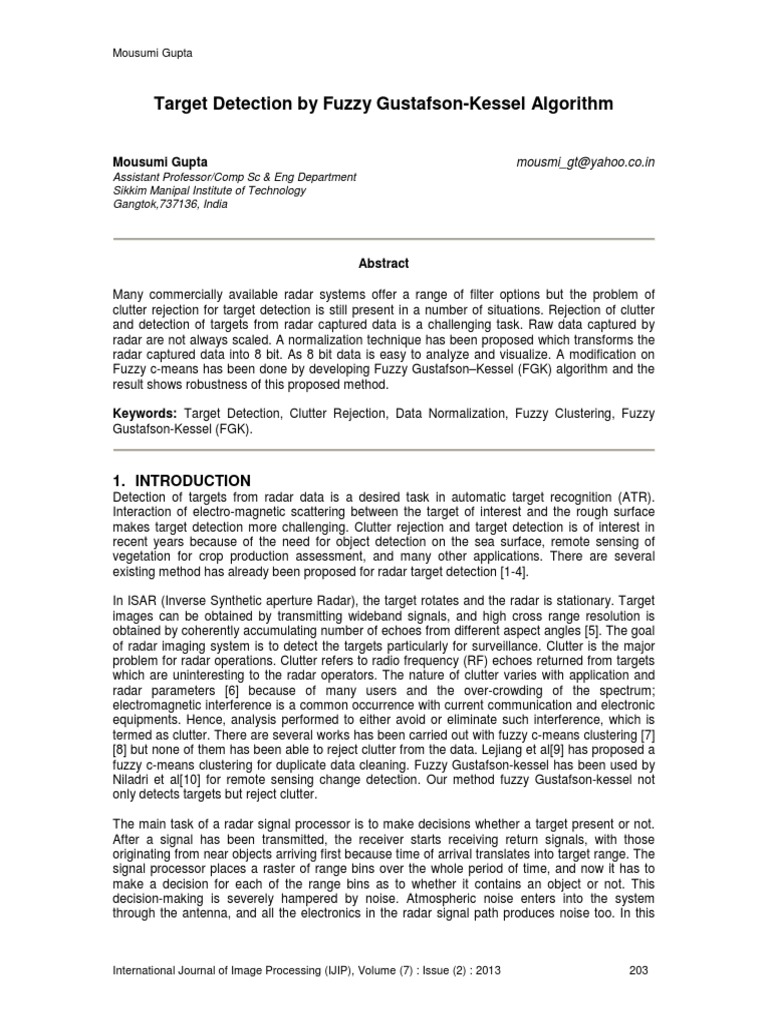 Mousumi Gupta

Target Detection by Fuzzy Gustafson-Kessel Algorithm

Mousumi Gupta mousmi_gt@yahoo.co.in
Assistant Professor/Comp Sc & Eng Department
Sikkim Manipal Institute of Technology
Gangtok,737136, India

Abstract

Many commercially available radar systems offer a range of filter options but the problem of clutter rejection for target detection is still present in a number of situations. Rejection of clutter and detection of targets from radar captured data is a challenging task. Raw data captured by radar are not always scaled. A normalization technique has been proposed which transforms the radar captured data into 8 bit. As 8 bit data is easy to analyze and visualize. A modification on Fuzzy c-means has been done by developing Fuzzy Gustafson–Kessel (FGK) algorithm and the result shows robustness of this proposed method.

Keywords: Target Detection, Clutter Rejection, Data Normalization, Fuzzy Clustering, Fuzzy Gustafson-Kessel (FGK).

1. INTRODUCTION
Detection of targets from radar data is a desired task in automatic target recognition (ATR). Interaction of electro-magnetic scattering between the target of interest and the rough surface makes target detection more challenging. Clutter rejection and target detection is of interest in recent years because of the need for object detection on the sea surface, remote sensing of vegetation for crop production assessment, and many other applications. There are several existing method has already been proposed for radar target detection [1-4].

In ISAR (Inverse Synthetic aperture Radar), the target rotates and the radar is stationary. Target images can be obtained by transmitting wideband signals, and high cross range resolution is obtained by coherently accumulating number of echoes from different aspect angles [5]. The goal of radar imaging system is to detect the targets particularly for surveillance. Clutter is the major problem for radar operations. Clutter refers to radio frequency (RF) echoes returned from targets which are uninteresting to the radar operators. The nature of clutter varies with application and radar parameters [6] because of many users and the over-crowding of the spectrum; electromagnetic interference is a common occurrence with current communication and electronic equipments. Hence, analysis performed to either avoid or eliminate such interference, which is termed as clutter. There are several works has been carried out with fuzzy c-means clustering [7] [8] but none of them has been able to reject clutter from the data. Lejiang et al[9] has proposed a fuzzy c-means clustering for duplicate data cleaning. Fuzzy Gustafson-kessel has been used by Niladri et al[10] for remote sensing change detection. Our method fuzzy Gustafson-kessel not only detects targets but reject clutter.

The main task of a radar signal processor is to make decisions whether a target present or not. After a signal has been transmitted, the receiver starts receiving return signals, with those originating from near objects arriving first because time of arrival translates into target range. The signal processor places a raster of range bins over the whole period of time, and now it has to make a decision for each of the range bins as to whether it contains an object or not. This decision-making is severely hampered by noise. Atmospheric noise enters into the system through the antenna, and all the electronics in the radar signal path produces noise too. In this

International Journal of Image Processing (IJIP), Volume (7) : Issue (2) : 2013 203